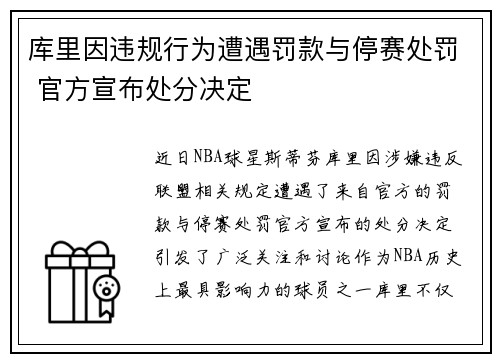 库里因违规行为遭遇罚款与停赛处罚 官方宣布处分决定

近日NBA球星斯蒂芬库里因涉嫌违反联盟相关规定遭遇了来自官方的罚款与停赛处罚官方宣布的处分决定引发了广泛关注和讨论作为NBA历史上最具影响力的球员之一库里不仅